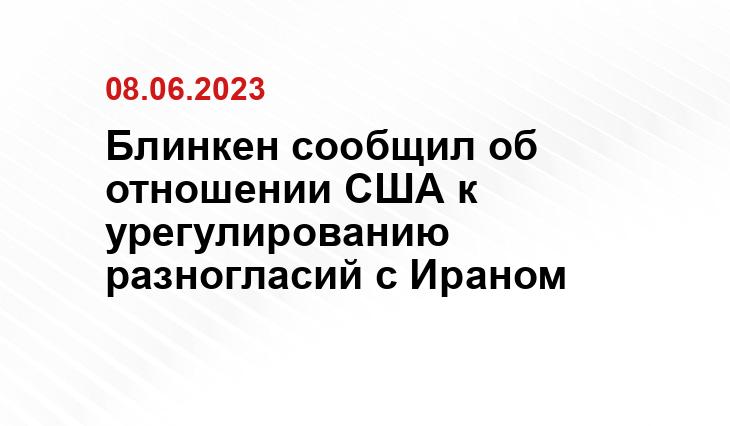 08.06.2023

Блинкен сообщил об отношении США к урегулированию разногласий с Ираном